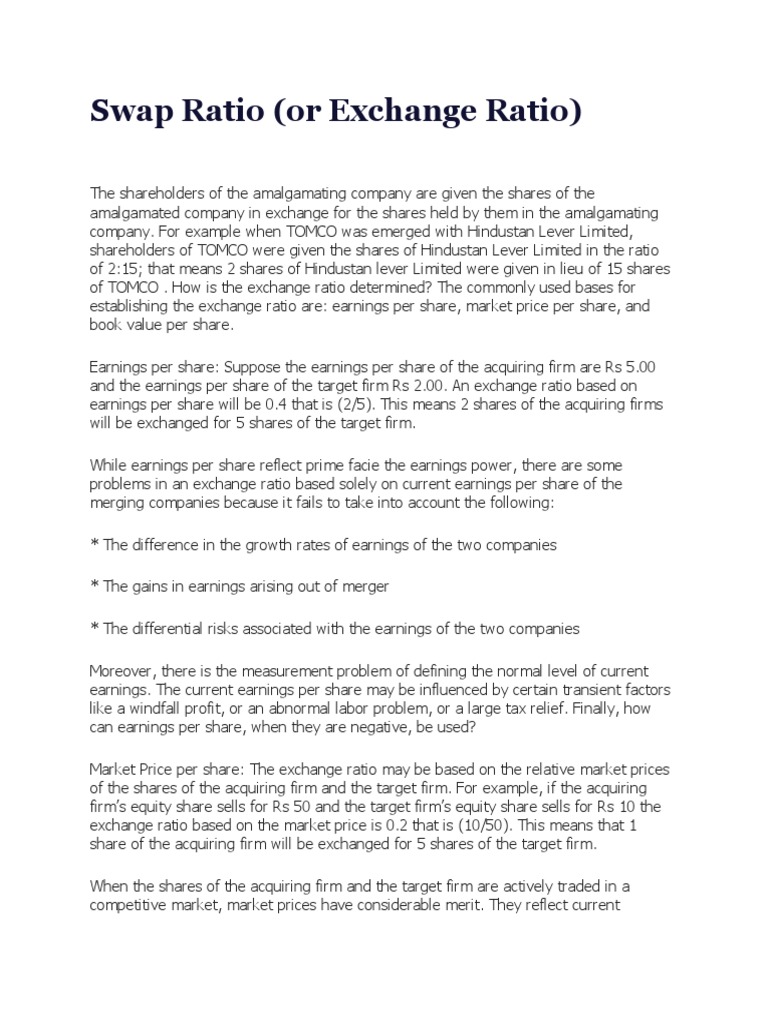 Swap Ratio (or Exchange Ratio)

The shareholders of the amalgamating company are given the shares of the amalgamated company in exchange for the shares held by them in the amalgamating company. For example when TOMCO was emerged with Hindustan Lever Limited, shareholders of TOMCO were given the shares of Hindustan Lever Limited in the ratio of 2:15; that means 2 shares of Hindustan lever Limited were given in lieu of 15 shares of TOMCO . How is the exchange ratio determined? The commonly used bases for establishing the exchange ratio are: earnings per share, market price per share, and book value per share.

Earnings per share: Suppose the earnings per share of the acquiring firm are Rs 5.00 and the earnings per share of the target firm Rs 2.00. An exchange ratio based on earnings per share will be 0.4 that is (2/5). This means 2 shares of the acquiring firms will be exchanged for 5 shares of the target firm.

While earnings per share reflect prime facie the earnings power, there are some problems in an exchange ratio based solely on current earnings per share of the merging companies because it fails to take into account the following:

* The difference in the growth rates of earnings of the two companies

* The gains in earnings arising out of merger

* The differential risks associated with the earnings of the two companies

Moreover, there is the measurement problem of defining the normal level of current earnings. The current earnings per share may be influenced by certain transient factors like a windfall profit, or an abnormal labor problem, or a large tax relief. Finally, how can earnings per share, when they are negative, be used?

Market Price per share: The exchange ratio may be based on the relative market prices of the shares of the acquiring firm and the target firm. For example, if the acquiring firm's equity share sells for Rs 50 and the target firm's equity share sells for Rs 10 the exchange ratio based on the market price is 0.2 that is (10/50). This means that 1 share of the acquiring firm will be exchanged for 5 shares of the target firm.

When the shares of the acquiring firm and the target firm are actively traded in a competitive market, market prices have considerable merit. They reflect current